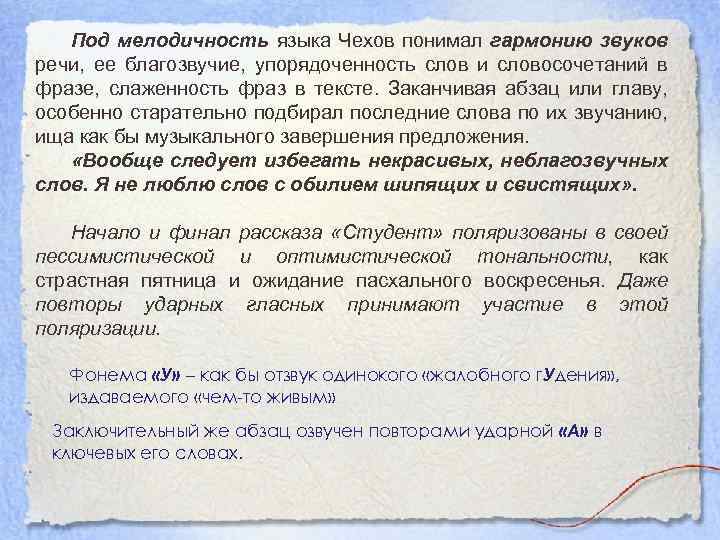 Под мелодичность языка Чехов понимал гармонию звуков речи, ее благозвучие, упорядоченность слов и словосочетаний в фразе, слаженность фраз в тексте. Заканчивая абзац или главу, особенно старательно подбирал последние слова по их звучанию, ища как бы музыкального завершения предложения.

«Вообще следует избегать некрасивых, неблагозвучных слов. Я не люблю слов с обилием шипящих и свистящих».

Начало и финал рассказа «Студент» поляризованы в своей пессимистической и оптимистической тональности, как страстная пятница и ожидание пасхального воскресенья. Даже повторы ударных гласных принимают участие в этой поляризации.

Фонема «У» – как бы отзвук одинокого «жалобного гУдения», издаваемого «чем-то живым»

Заключительный же абзац озвучен повторами ударной «А» в ключевых его словах.